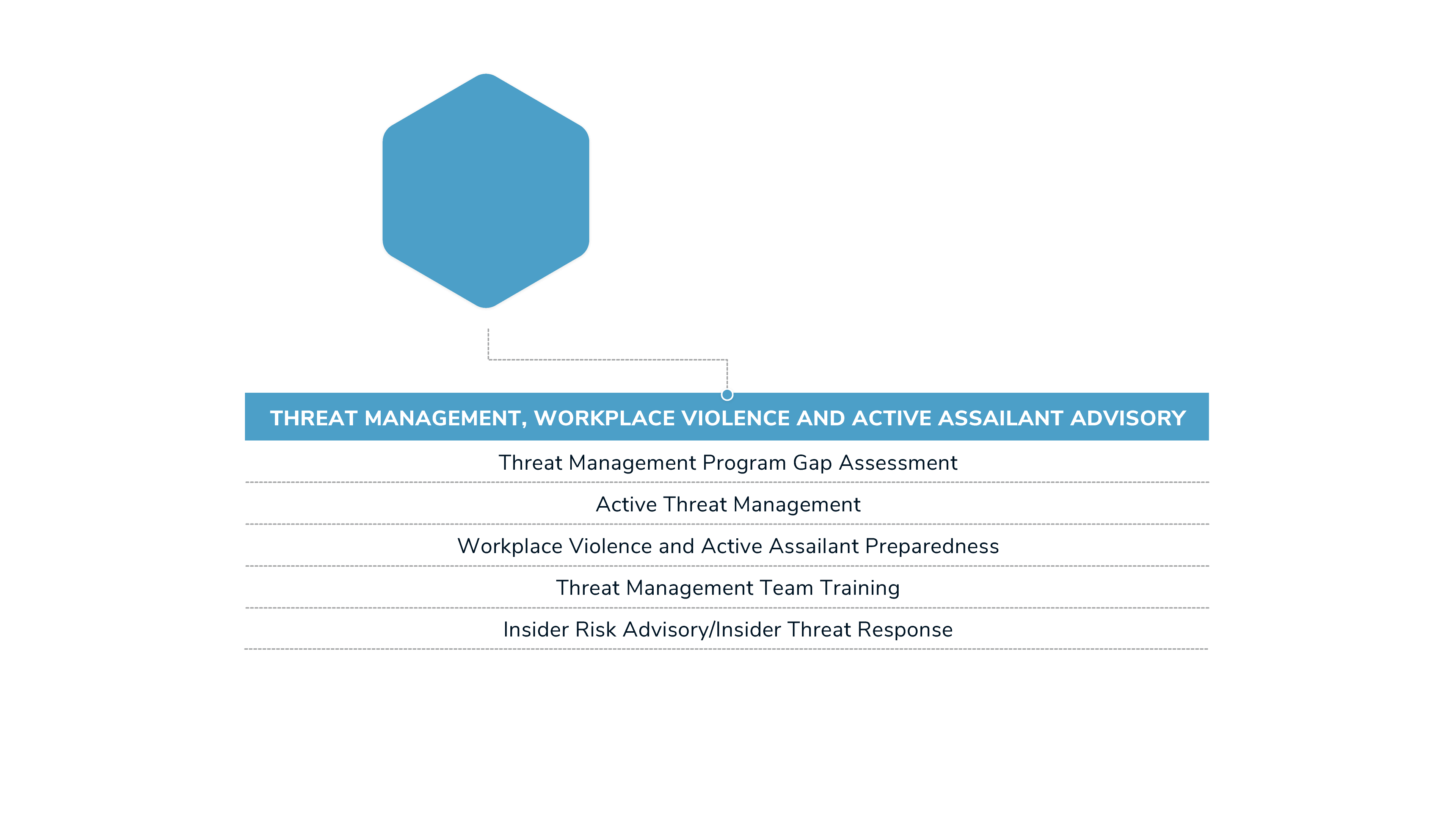 THREAT MANAGEMENT, WORKPLACE VIOLENCE AND ACTIVE ASSAILANT ADVISORY

Threat Management Program Gap Assessment

Active Threat Management

Workplace Violence and Active Assailant Preparedness

Threat Management Team Training

Insider Risk Advisory/Insider Threat Response